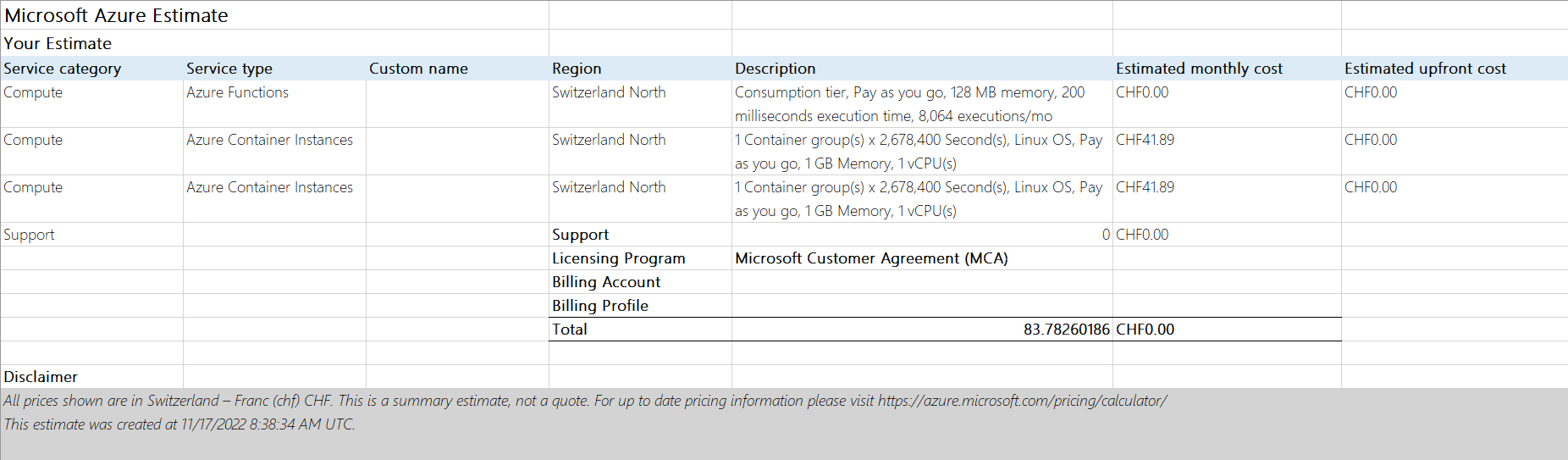 Microsoft Azure Estimate

Your Estimate

| Service category | Service type | Custom name | Region | Description | Estimated monthly cost | Estimated upfront cost |
|---|---|---|---|---|---|---|
| Compute | Azure Functions | | Switzerland North | Consumption tier, Pay as you go, 128 MB memory, 200 milliseconds execution time, 8,064 executions/mo | CHF0.00 | CHF0.00 |
| Compute | Azure Container Instances | | Switzerland North | 1 Container group(s) x 2,678,400 Second(s), Linux OS, Pay as you go, 1 GB Memory, 1 vCPU(s) | CHF41.89 | CHF0.00 |
| Compute | Azure Container Instances | | Switzerland North | 1 Container group(s) x 2,678,400 Second(s), Linux OS, Pay as you go, 1 GB Memory, 1 vCPU(s) | CHF41.89 | CHF0.00 |
| Support | | | Support | 0 | CHF0.00 | |
| | | | Licensing Program | Microsoft Customer Agreement (MCA) | | |
| | | | Billing Account | | | |
| | | | Billing Profile | | | |
| | | | Total | 83.78260186 | CHF0.00 | |

Disclaimer

All prices shown are in Switzerland – Franc (chf) CHF. This is a summary estimate, not a quote. For up to date pricing information please visit https://azure.microsoft.com/pricing/calculator/

This estimate was created at 11/17/2022 8:38:34 AM UTC.